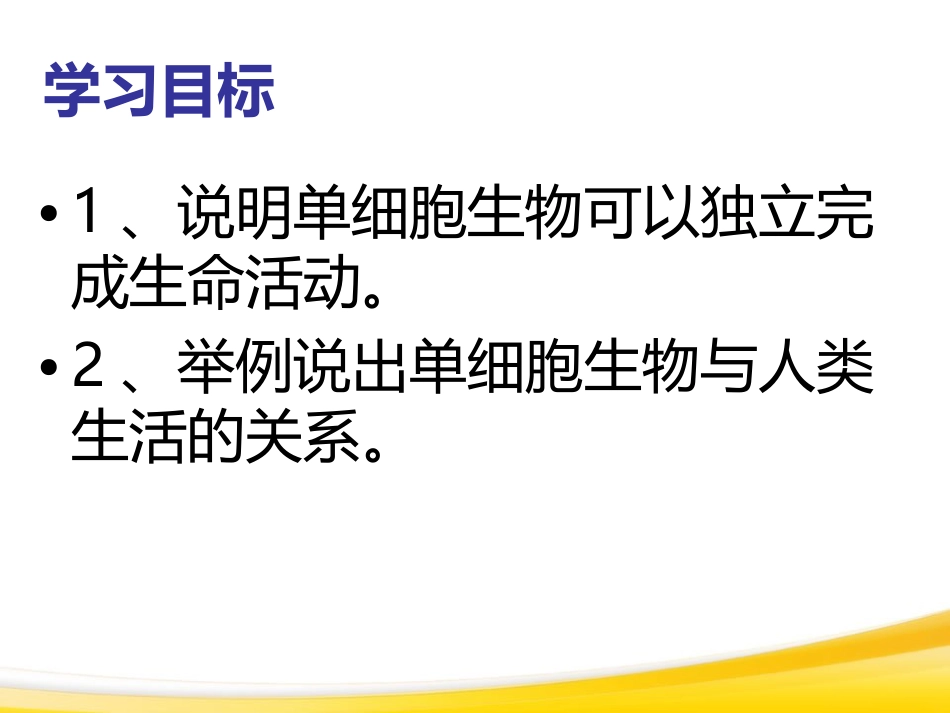 学习目标

• 1 、说明单细胞生物可以独立完成生命活动。

• 2 、举例说出单细胞生物与人类生活的关系。